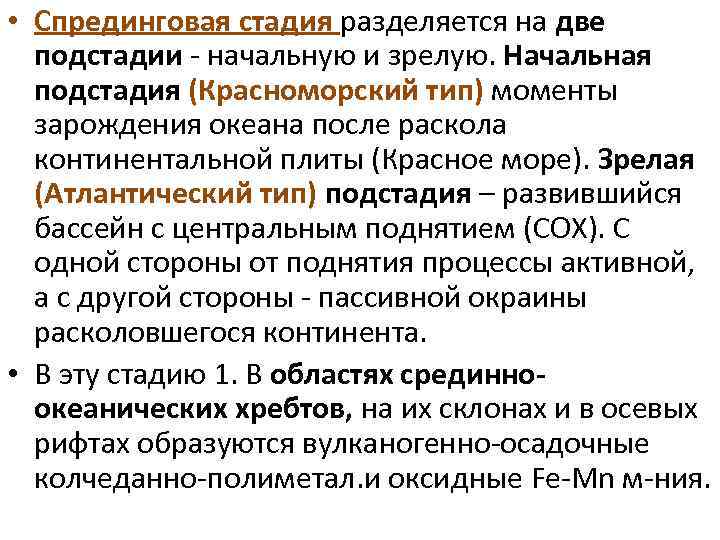 • Спрединговая стадия разделяется на две подстадии - начальную и зрелую. Начальная подстадия (Красноморский тип) моменты зарождения океана после раскола континентальной плиты (Красное море). Зрелая (Атлантический тип) подстадия – развившийся бассейн с центральным поднятием (СОХ). С одной стороны от поднятия процессы активной, а с другой стороны - пассивной окраины расколовшегося континента.

• В эту стадию 1. В областях срединно-океанических хребтов, на их склонах и в осевых рифтах образуются вулканогенно-осадочные колчеданно-полиметал.и оксидные Fe-Mn м-ния.